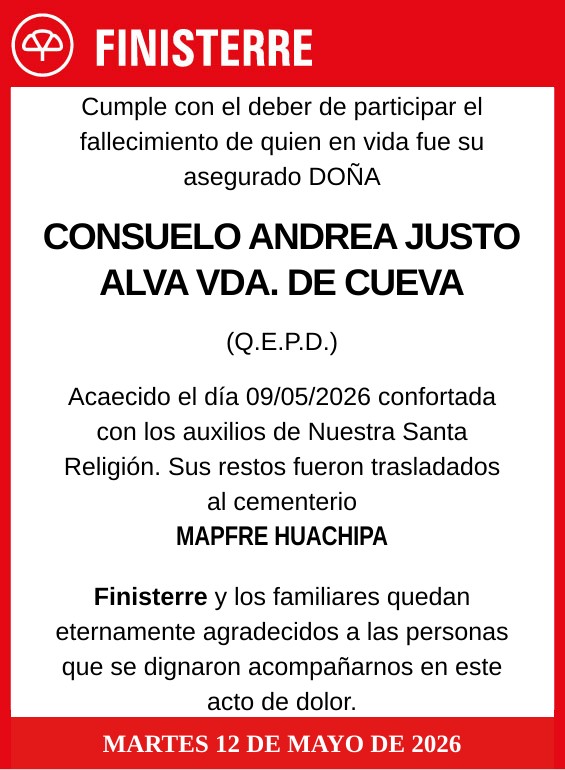 FINISTERRE

Cumple con el deber de participar el fallecimiento de quien en vida fue su asegurado DOÑA

CONSUELO ANDREA JUSTO ALVA VDA. DE CUEVA

(Q.E.P.D.)

Acaecido el día 09/05/2026 confortada con los auxilios de Nuestra Santa Religión. Sus restos fueron trasladados al cementerio
MAPFRE HUACHIPA

Finisterre y los familiares quedan eternamente agradecidos a las personas que se dignaron acompañarnos en este acto de dolor.

MARTES 12 DE MAYO DE 2026